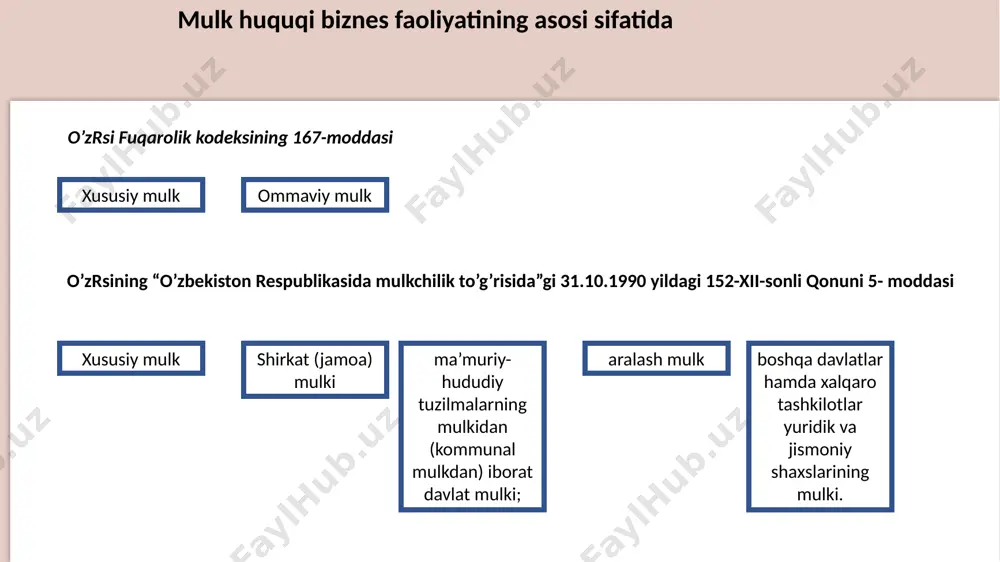 Mulk huquqi biznes faoliyatining asosi sifatida

O’zRsi Fuqarolik kodeksining 167-moddasi

Xususiy mulk

Ommaviy mulk

O’zRsining “O’zbekiston Respublikasida mulkchilik to’g’risida”gi 31.10.1990 yildagi 152-XII-sonli Qonuni 5- moddasi

Xususiy mulk

Shirkat (jamoa) mulki

ma’muriy-hududiy tuzilmalarning mulkidan (kommunal mulkdan) iborat davlat mulki;

aralash mulk

boshqa davlatlar hamda xalqaro tashkilotlar yuridik va jismoniy shaxslarining mulki.

FaylHub.uz FaylHub.uz FaylHub.uz FaylHub.uz FaylHub.uz FaylHub.uz